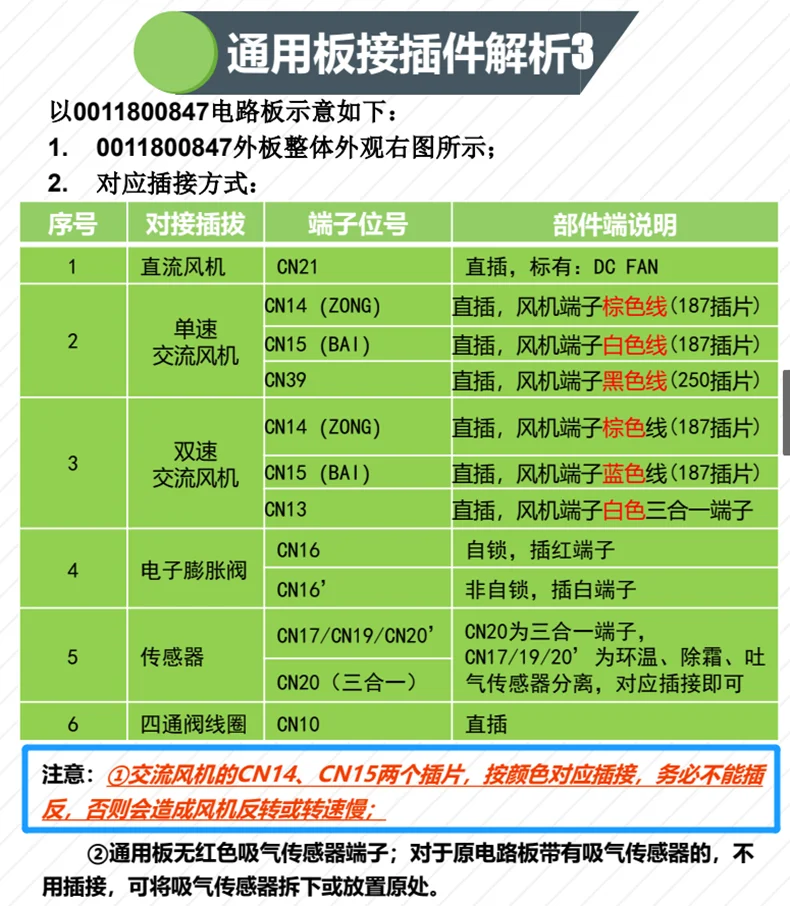 通用板接插件解析3

以0011800847电路板示意如下：

1. 0011800847外板整体外观右图所示；

2. 对应插接方式：

| 序号 | 对接插拔 | 端子位号 | 部件端说明 |
|---|---|---|---|
| 1 | 直流风机 | CN21 | 直插，标有：DC FAN |
| 2 | 单速交流风机 | CN14 (ZONG) | 直插，风机端子棕色线(187插片) |
|  |  | CN15 (BAI) | 直插，风机端子白色线(187插片) |
|  |  | CN39 | 直插，风机端子黑色线(250插片) |
| 3 | 双速交流风机 | CN14 (ZONG) | 直插，风机端子棕色线(187插片) |
|  |  | CN15 (BAI) | 直插，风机端子蓝色线(187插片) |
|  |  | CN13 | 直插，风机端子白色三合一端子 |
| 4 | 电子膨胀阀 | CN16 | 自锁，插红端子 |
|  |  | CN16' | 非自锁，插白端子 |
| 5 | 传感器 | CN17/CN19/CN20' | CN20为三合一端子，CN17/19/20'为环温、除霜、吐气传感器分离，对应插接即可 |
|  |  | CN20（三合一） |  |
| 6 | 四通阀线圈 | CN10 | 直插 |

注意：①交流风机的CN14、CN15两个插片，按颜色对应插接，务必不能插反，否则会造成风机反转或转速慢；

②通用板无红色吸气传感器端子；对于原电路板带有吸气传感器的，不用插接，可将吸气传感器拆下或放置原处。